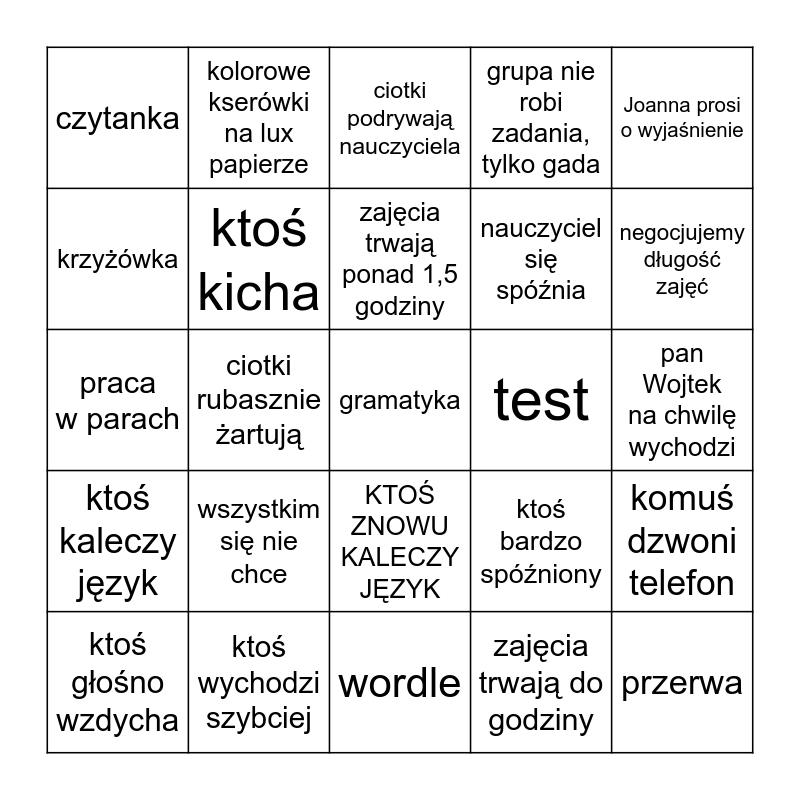 | czytanka | kolorowe kserówki na lux papierze | ciotki podrywają nauczyciela | grupa nie robi zadania, tylko gada | Joanna prosi o wyjaśnienie |
|---|---|---|---|---|
| krzyżówka | ktoś kicha | zajęcia trwają ponad 1,5 godziny | nauczyciel się spóźnia | negocjujemy długość zajęć |
| praca w parach | ciotki rubasznie żartują | gramatyka | test | pan Wojtek na chwilę wychodzi |
| ktoś kaleczy język | wszystkim się nie chce | KTOŚ ZNOWU KALECZY JĘZYK | ktoś bardzo spóźniony | komuś dzwoni telefon |
| ktoś głośno wzdycha | ktoś wychodzi szybciej | wordle | zajęcia trwają do godziny | przerwa |